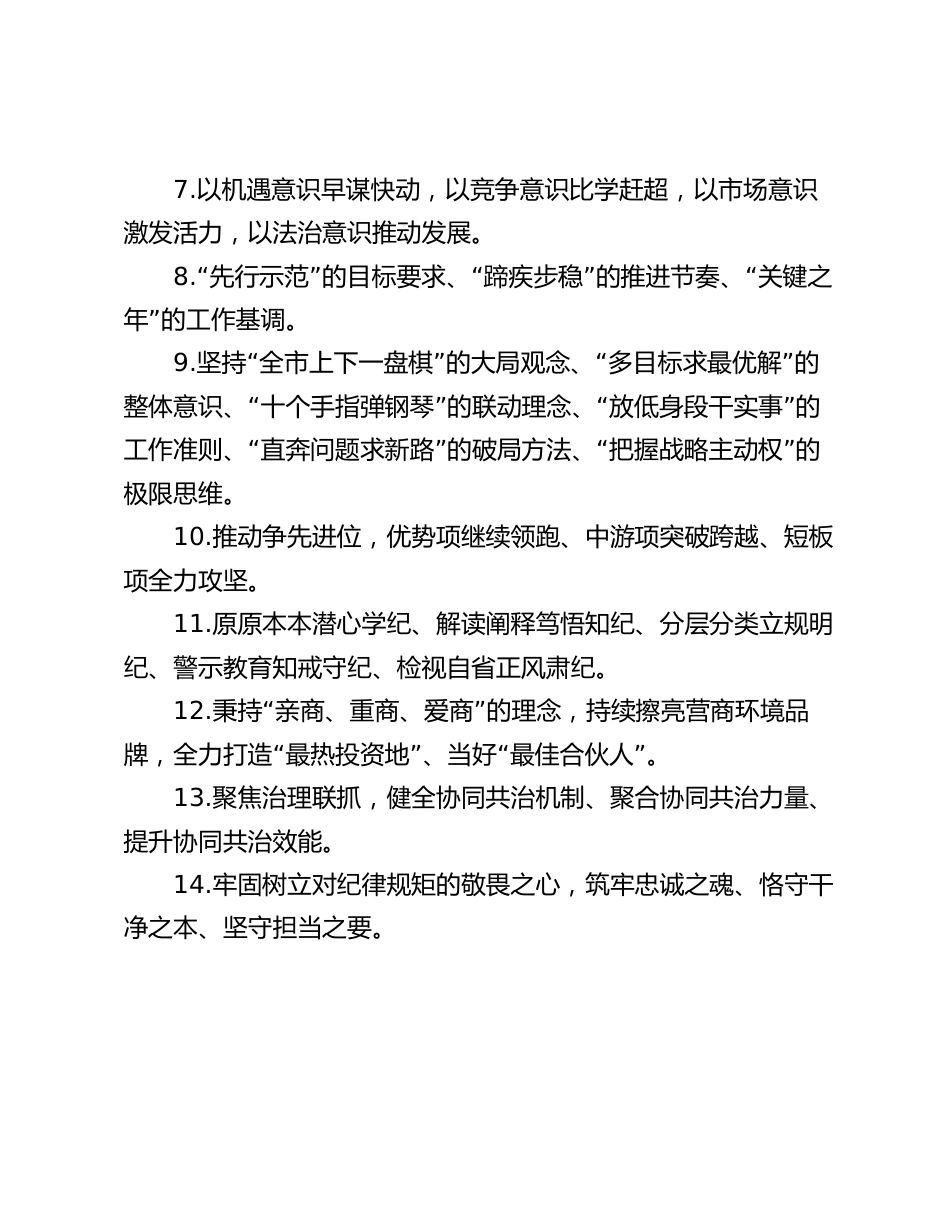 7.以机遇意识早谋快动，以竞争意识比学赶超，以市场意识激发活力，以法治意识推动发展。

8.“先行示范”的目标要求、“蹄疾步稳”的推进节奏、“关键之年”的工作基调。

9.坚持“全市上下一盘棋”的大局观念、“多目标求最优解”的整体意识、“十个手指弹钢琴”的联动理念、“放低身段干实事”的工作准则、“直奔问题求新路”的破局方法、“把握战略主动权”的极限思维。

10.推动争先进位，优势项继续领跑、中游项突破跨越、短板项全力攻坚。

11.原原本本潜心学纪、解读阐释笃悟知纪、分层分类立规明纪、警示教育知戒守纪、检视自省正风肃纪。

12.秉持“亲商、重商、爱商”的理念，持续擦亮营商环境品牌，全力打造“最热投资地”、当好“最佳合伙人”。

13.聚焦治理联抓，健全协同共治机制、聚合协同共治力量、提升协同共治效能。

14.牢固树立对纪律规矩的敬畏之心，筑牢忠诚之魂、恪守干净之本、坚守担当之要。